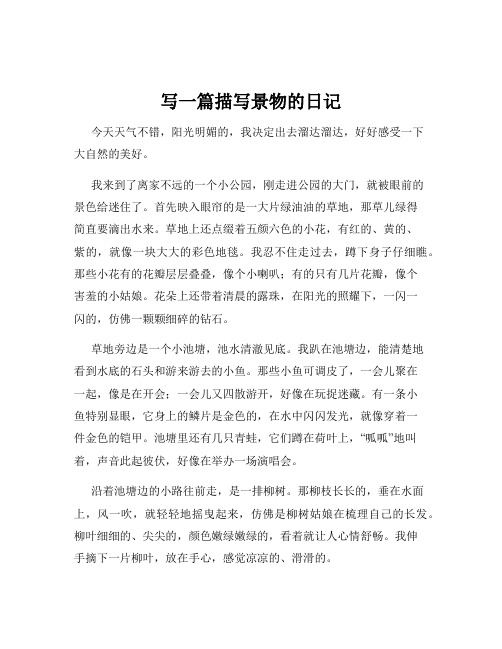 写一篇描写景物的日记

今天天气不错，阳光明媚的，我决定出去溜达溜达，好好感受一下大自然的美好。

我来到了离家不远的一个小公园，刚走进公园的大门，就被眼前的景色给迷住了。首先映入眼帘的是一大片绿油油的草地，那草儿绿得简直要滴出水来。草地上还点缀着五颜六色的小花，有红的、黄的、紫的，就像一块大大的彩色地毯。我忍不住走过去，蹲下身子仔细瞧。那些小花有的花瓣层层叠叠，像个小喇叭；有的只有几片花瓣，像个害羞的小姑娘。花朵上还带着清晨的露珠，在阳光的照耀下，一闪一闪的，仿佛一颗颗细碎的钻石。

草地旁边是一个小池塘，池水清澈见底。我趴在池塘边，能清楚地看到水底的石头和游来游去的小鱼。那些小鱼可调皮了，一会儿聚在一起，像是在开会；一会儿又四散游开，好像在玩捉迷藏。有一条小鱼特别显眼，它身上的鳞片是金色的，在水中闪闪发光，就像穿着一件金色的铠甲。池塘里还有几只青蛙，它们蹲在荷叶上，“呱呱”地叫着，声音此起彼伏，好像在举办一场演唱会。

沿着池塘边的小路往前走，是一排柳树。那柳枝长长的，垂在水面上，风一吹，就轻轻地摇曳起来，仿佛是柳树姑娘在梳理自己的长发。柳叶细细的、尖尖的，颜色嫩绿嫩绿的，看着就让人心情舒畅。我伸手摘下一片柳叶，放在手心，感觉凉凉的、滑滑的。